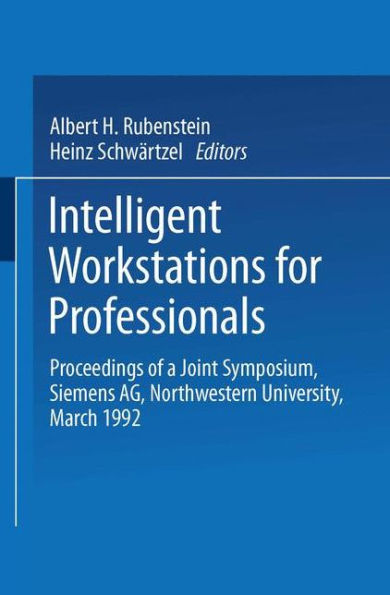 Albert H. Rubenstein
Heinz Schwärtzel Editors

Intelligent Workstations for Professionals

Proceedings of a Joint Symposium, Siemens AG, Northwestern University, March 1992